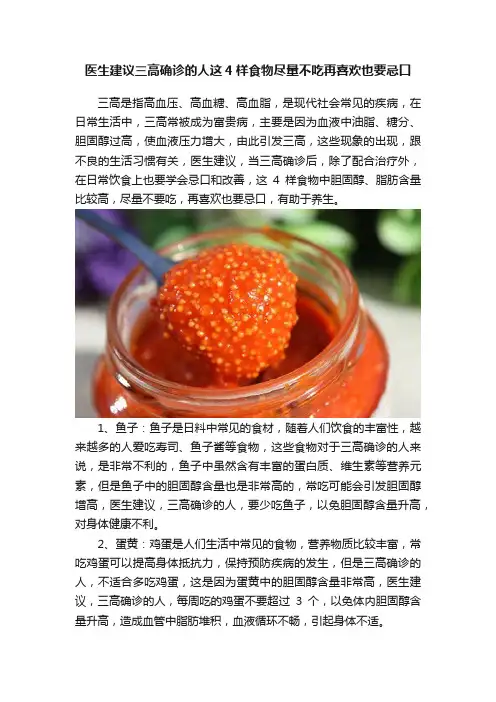 医生建议三高确诊的人这4样食物尽量不吃再喜欢也要忌口

三高是指高血压、高血糖、高血脂，是现代社会常见的疾病，在日常生活中，三高常被成为富贵病，主要是因为血液中油脂、糖分、胆固醇过高，使血液压力增大，由此引发三高，这些现象的出现，跟不良的生活习惯有关，医生建议，当三高确诊后，除了配合治疗外，在日常饮食上也要学会忌口和改善，这4样食物中胆固醇、脂肪含量比较高，尽量不要吃，再喜欢也要忌口，有助于养生。

1、鱼子：鱼子是日料中常见的食材，随着人们饮食的丰富性，越来越多的人爱吃寿司、鱼子酱等食物，这些食物对于三高确诊的人来说，是非常不利的，鱼子中虽然含有丰富的蛋白质、维生素等营养元素，但是鱼子中的胆固醇含量也是非常高的，常吃可能会引发胆固醇增高，医生建议，三高确诊的人，要少吃鱼子，以免胆固醇含量升高，对身体健康不利。

2、蛋黄：鸡蛋是人们生活中常见的食物，营养物质比较丰富，常吃鸡蛋可以提高身体抵抗力，保持预防疾病的发生，但是三高确诊的人，不适合多吃鸡蛋，这是因为蛋黄中的胆固醇含量非常高，医生建议，三高确诊的人，每周吃的鸡蛋不要超过3个，以免体内胆固醇含量升高，造成血管中脂肪堆积，血液循环不畅，引起身体不适。